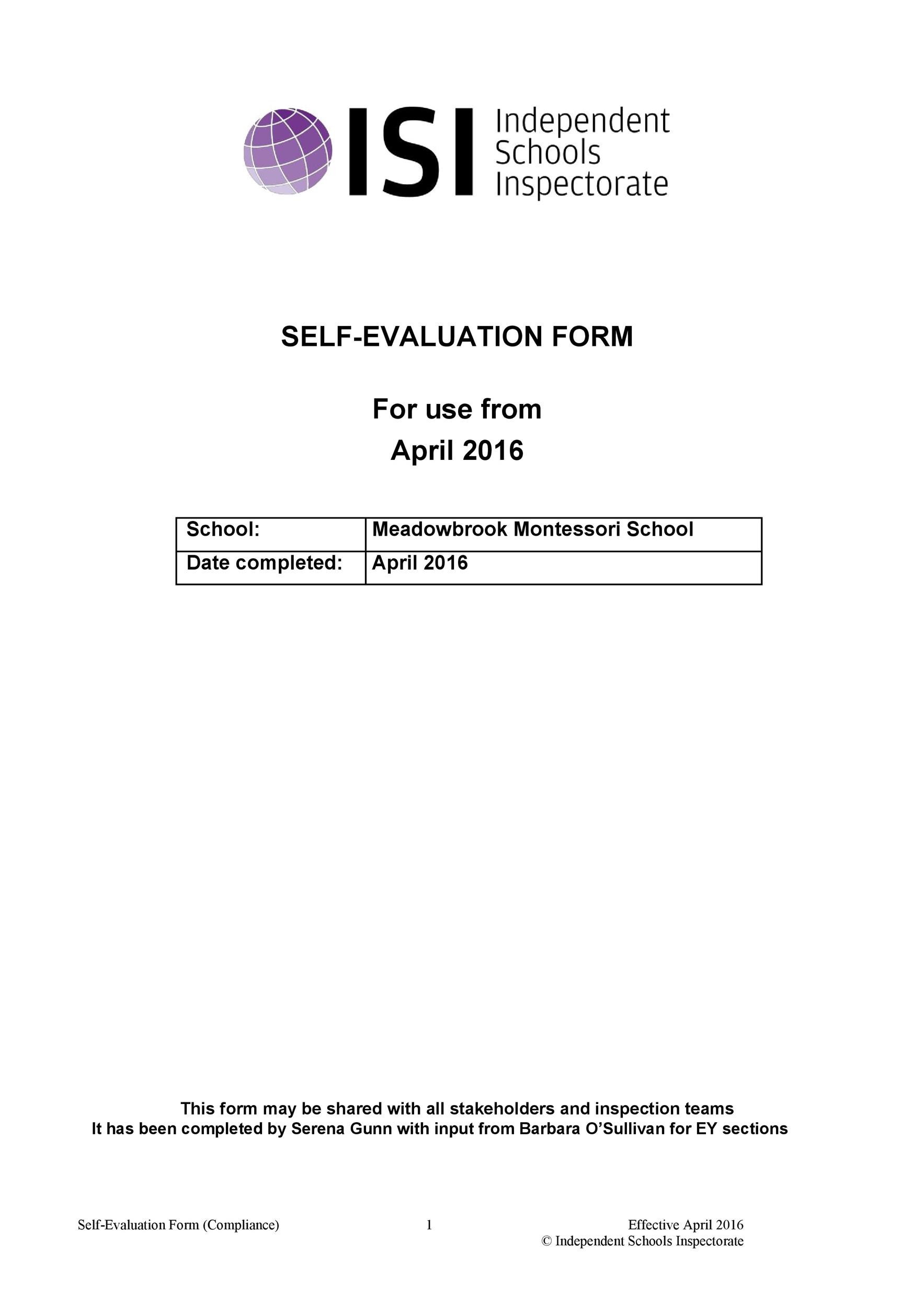 ISI Independent Schools Inspectorate

SELF-EVALUATION FORM

For use from
April 2016

| School: | Meadowbrook Montessori School |
|---|---|
| Date completed: | April 2016 |

This form may be shared with all stakeholders and inspection teams
It has been completed by Serena Gunn with input from Barbara O'Sullivan for EY sections

Self-Evaluation Form (Compliance) 1 Effective April 2016
© Independent Schools Inspectorate